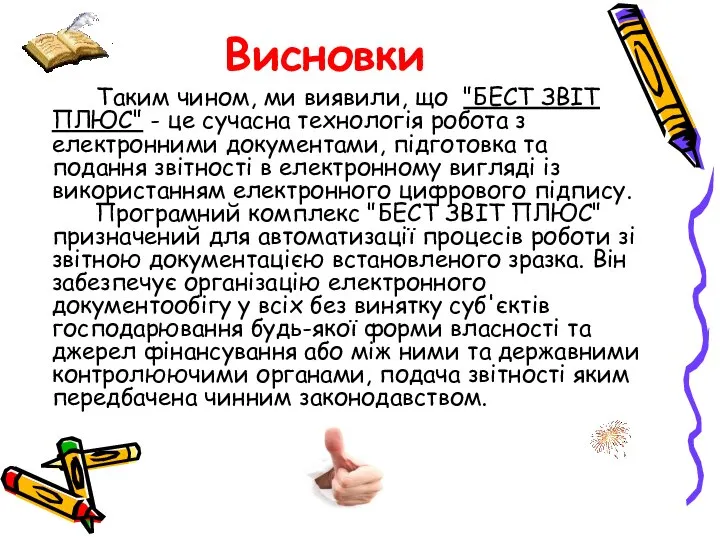 Висновки

Таким чином, ми виявили, що "БЕСТ ЗВІТ ПЛЮС" - це сучасна технологія робота з електронними документами, підготовка та подання звітності в електронному вигляді із використанням електронного цифрового підпису.

Програмний комплекс "БЕСТ ЗВІТ ПЛЮС" призначений для автоматизації процесів роботи зі звітною документацією встановленого зразка. Він забезпечує організацію електронного документообігу у всіх без винятку суб'єктів господарювання будь-якої форми власності та джерел фінансування або між ними та державними контролюючими органами, подача звітності яким передбачена чинним законодавством.